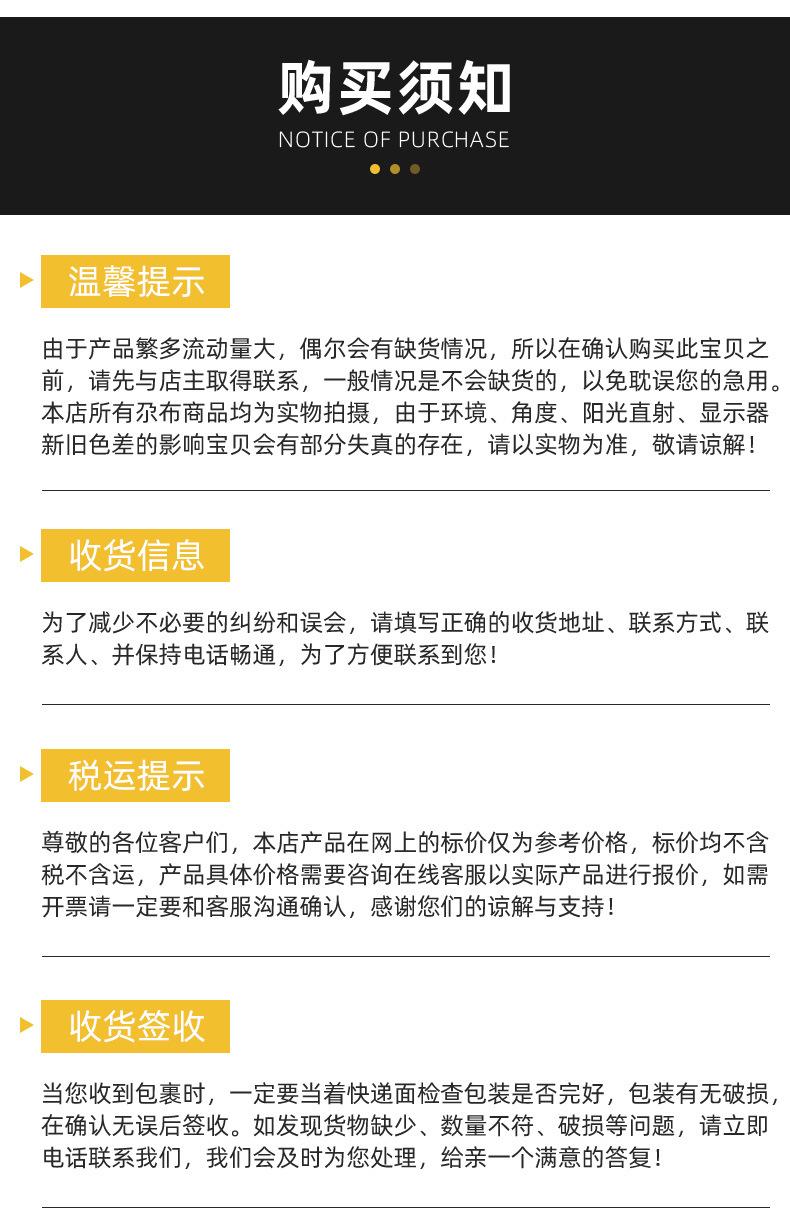 购买须知
NOTICE OF PURCHASE

温馨提示

由于产品繁多流动量大，偶尔会有缺货情况，所以在确认购买此宝贝之前，请先与店主取得联系，一般情况是不会缺货的，以免耽误您的急用。本店所有尕布商品均为实物拍摄，由于环境、角度、阳光直射、显示器新旧色差的影响宝贝会有部分失真的存在，请以实物为准，敬请谅解！

收货信息

为了减少不必要的纠纷和误会，请填写正确的收货地址、联系方式、联系人、并保持电话畅通，为了方便联系到您！

税运提示

尊敬的各位客户们，本店产品在网上的标价仅为参考价格，标价均不含税不含运，产品具体价格需要咨询在线客服以实际产品进行报价，如需开票请一定要和客服沟通确认，感谢您们的谅解与支持！

收货签收

当您收到包裹时，一定要当着快递面检查包装是否完好，包装有无破损，在确认无误后签收。如发现货物缺少、数量不符、破损等问题，请立即电话联系我们，我们会及时为您处理，给亲一个满意的答复！